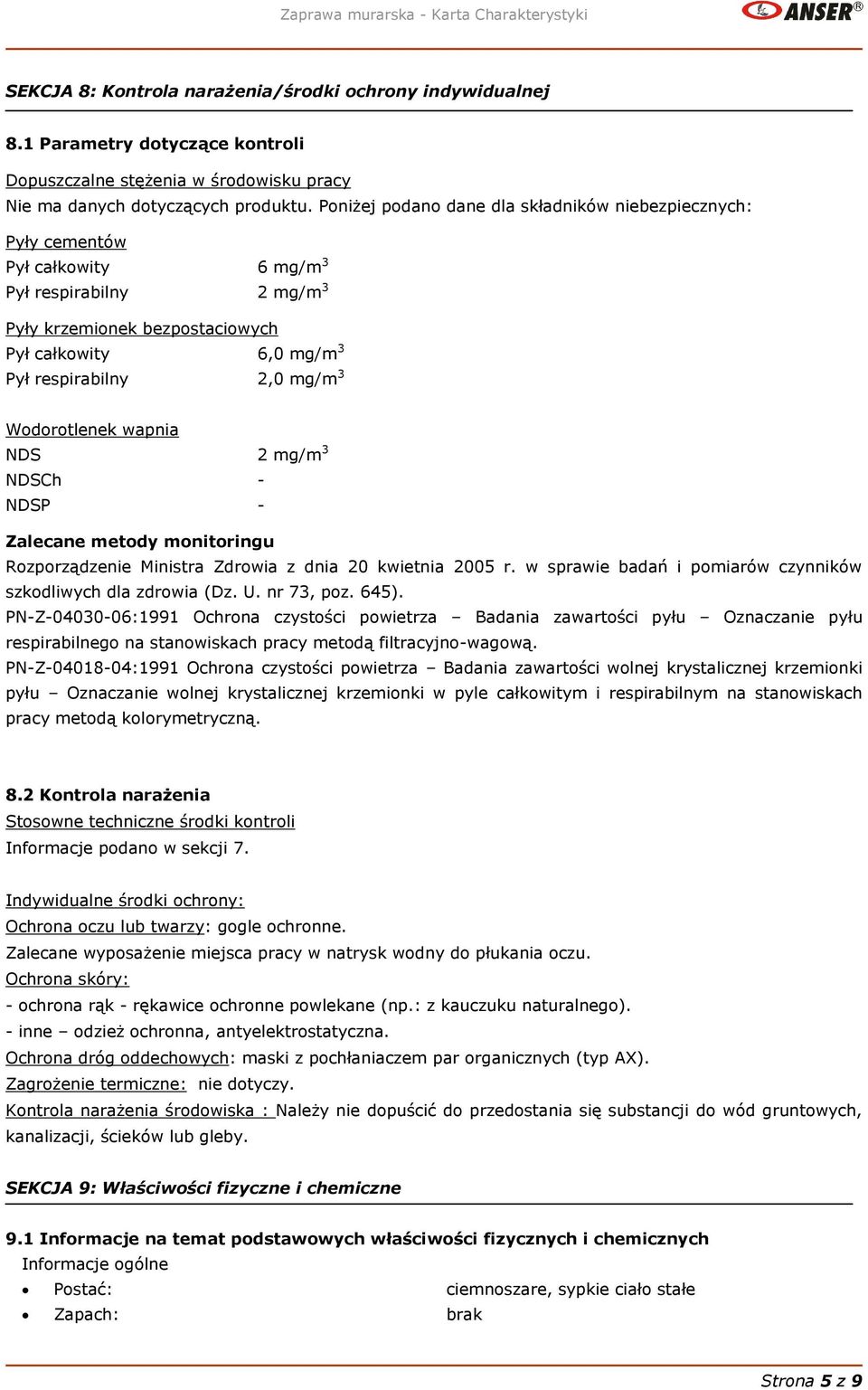 Zaprawa murarska - Karta Charakterystyki ANSER®

SEKCJA 8: Kontrola narażenia/środki ochrony indywidualnej

8.1 Parametry dotyczące kontroli

Dopuszczalne stężenia w środowisku pracy
Nie ma danych dotyczących produktu. Poniżej podano dane dla składników niebezpiecznych:

Pyły cementów
Pył całkowity 6 mg/m$^3$
Pył respirabilny 2 mg/m$^3$

Pyły krzemionek bezpostaciowych
Pył całkowity 6,0 mg/m$^3$
Pył respirabilny 2,0 mg/m$^3$

Wodorotlenek wapnia
NDS 2 mg/m$^3$
NDSCh -
NDSP -

Zalecane metody monitoringu
Rozporządzenie Ministra Zdrowia z dnia 20 kwietnia 2005 r. w sprawie badań i pomiarów czynników szkodliwych dla zdrowia (Dz. U. nr 73, poz. 645).
PN-Z-04030-06:1991 Ochrona czystości powietrza – Badania zawartości pyłu – Oznaczanie pyłu respirabilnego na stanowiskach pracy metodą filtracyjno-wagową.
PN-Z-04018-04:1991 Ochrona czystości powietrza – Badania zawartości wolnej krystalicznej krzemionki pyłu – Oznaczanie wolnej krystalicznej krzemionki w pyle całkowitym i respirabilnym na stanowiskach pracy metodą kolorymetryczną.

8.2 Kontrola narażenia
Stosowne techniczne środki kontroli
Informacje podano w sekcji 7.

Indywidualne środki ochrony:
Ochrona oczu lub twarzy: gogle ochronne.
Zalecane wyposażenie miejsca pracy w natrysk wodny do płukania oczu.
Ochrona skóry:
- ochrona rąk - rękawice ochronne powlekane (np.: z kauczuku naturalnego).
- inne – odzież ochronna, antyelektrostatyczna.
Ochrona dróg oddechowych: maski z pochłaniaczem par organicznych (typ AX).
Zagrożenie termiczne: nie dotyczy.
Kontrola narażenia środowiska : Należy nie dopuścić do przedostania się substancji do wód gruntowych, kanalizacji, ścieków lub gleby.

SEKCJA 9: Właściwości fizyczne i chemiczne

9.1 Informacje na temat podstawowych właściwości fizycznych i chemicznych
Informacje ogólne
• Postać: ciemnoszare, sypkie ciało stałe
• Zapach: brak

Strona 5 z 9